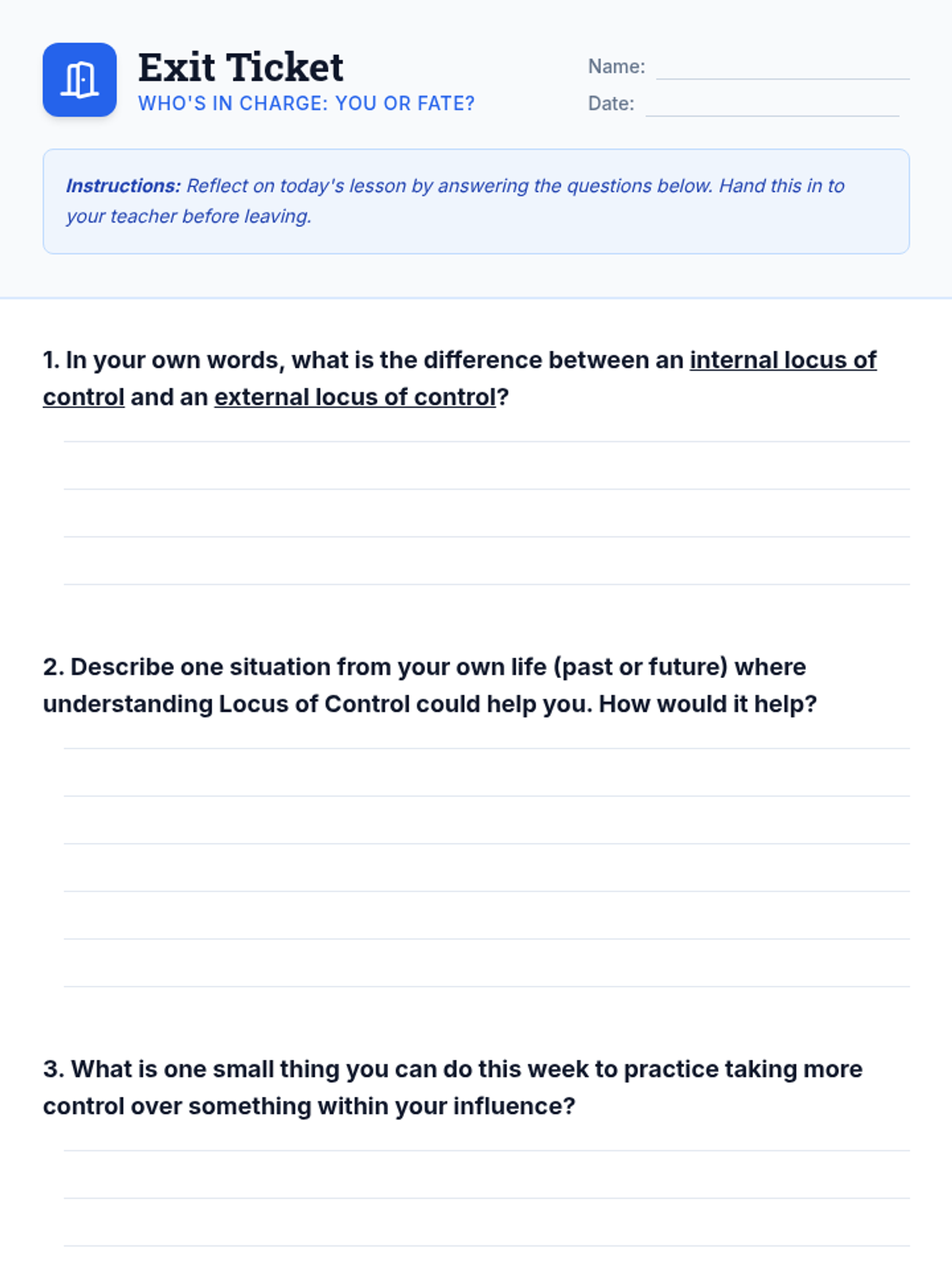 Exit Ticket
WHO'S IN CHARGE: YOU OR FATE?

Name:
Date:

Instructions: Reflect on today's lesson by answering the questions below. Hand this in to your teacher before leaving.

1. In your own words, what is the difference between an internal locus of control and an external locus of control?

2. Describe one situation from your own life (past or future) where understanding Locus of Control could help you. How would it help?

3. What is one small thing you can do this week to practice taking more control over something within your influence?